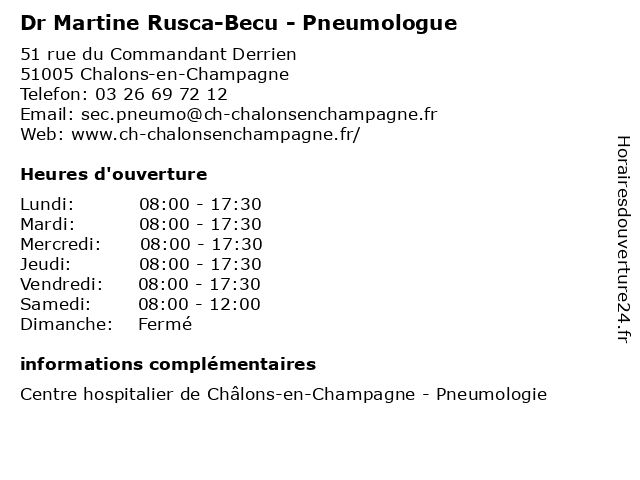 Dr Martine Rusca-Becu - Pneumologue

51 rue du Commandant Derrien
51005 Chalons-en-Champagne
Telefon: 03 26 69 72 12
Email: sec.pneumo@ch-chalonsenchampagne.fr
Web: www.ch-chalonsenchampagne.fr/

Heures d'ouverture

| | |
|---|---|
| Lundi: | 08:00 - 17:30 |
| Mardi: | 08:00 - 17:30 |
| Mercredi: | 08:00 - 17:30 |
| Jeudi: | 08:00 - 17:30 |
| Vendredi: | 08:00 - 17:30 |
| Samedi: | 08:00 - 12:00 |
| Dimanche: | Fermé |

informations complémentaires

Centre hospitalier de Châlons-en-Champagne - Pneumologie

Horairesdouverture24.fr